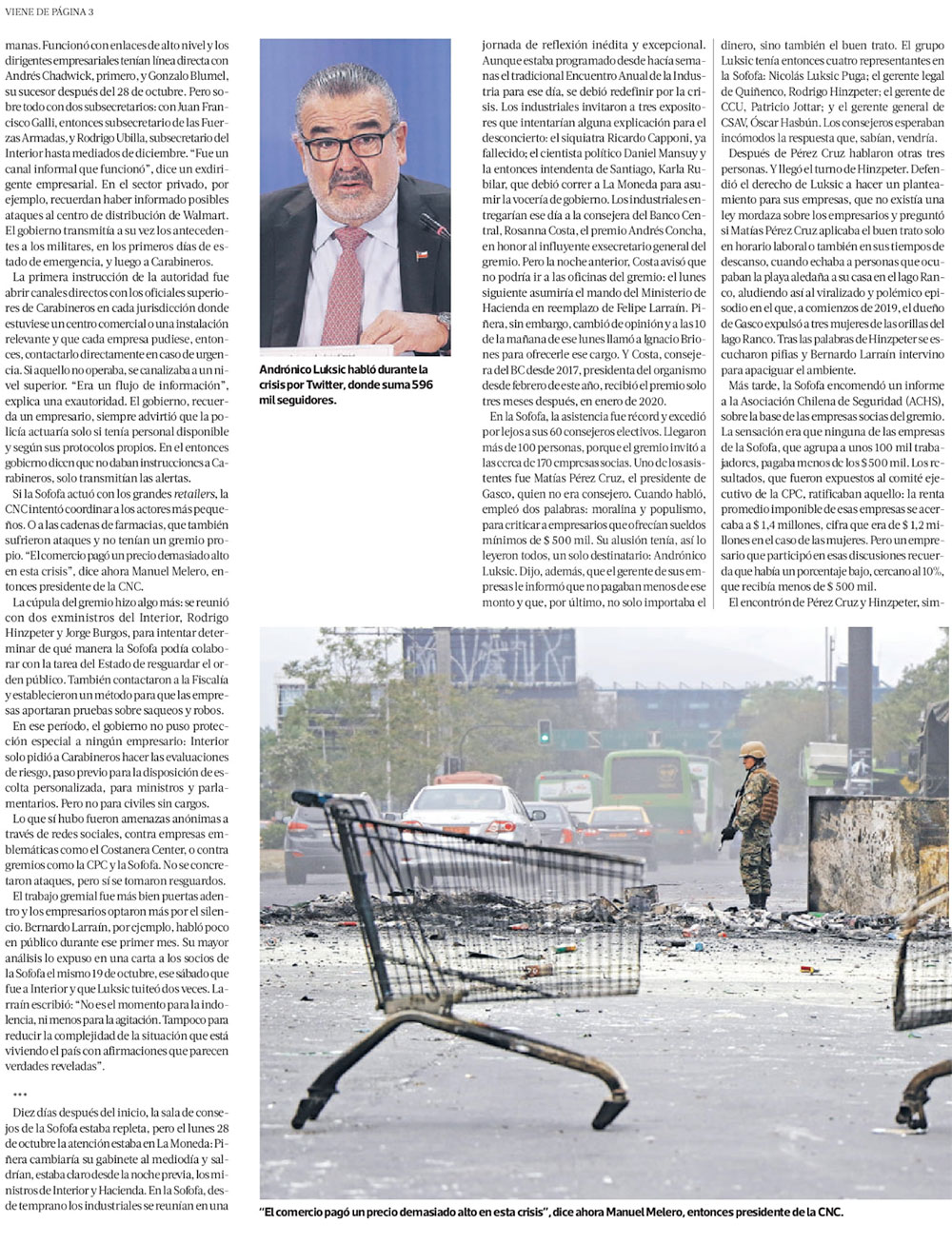 VIENE DE PÁGINA 3

manas. Funcionó con enlaces de alto nivel y los dirigentes empresariales tenían línea directa con Andrés Chadwick, primero, y Gonzalo Blumel, su sucesor después del 28 de octubre. Pero sobre todo con dos subsecretarios: con Juan Francisco Galli, entonces subsecretario de las Fuerzas Armadas, y Rodrigo Ubilla, subsecretario del Interior hasta mediados de diciembre. "Fue un canal informal que funcionó", dice un exdirigente empresarial. En el sector privado, por ejemplo, recuerdan haber informado posibles ataques al centro de distribución de Walmart. El gobierno transmitía a su vez los antecedentes a los militares, en los primeros días de estado de emergencia, y luego a Carabineros.

La primera instrucción de la autoridad fue abrir canales directos con los oficiales superiores de Carabineros en cada jurisdicción donde estuviese un centro comercial o una instalación relevante y que cada empresa pudiese, entonces, contactarlo directamente en caso de urgencia. Si aquello no operaba, se canalizaba a un nivel superior. "Era un flujo de información", explica una exautoridad. El gobierno, recuerda un empresario, siempre advirtió que la policía actuaría solo si tenía personal disponible y según sus protocolos propios. En el entonces gobierno dicen que no daban instrucciones a Carabineros, solo transmitían las alertas.

Si la Sofofa actuó con los grandes retailers, la CNC intentó coordinar a los actores más pequeños. O a las cadenas de farmacias, que también sufrieron ataques y no tenían un gremio propio. "El comercio pagó un precio demasiado alto en esta crisis", dice ahora Manuel Melero, entonces presidente de la CNC.

La cúpula del gremio hizo algo más: se reunió con dos exministros del Interior, Rodrigo Hinzpeter y Jorge Burgos, para intentar determinar de qué manera la Sofofa podía colaborar con la tarea del Estado de resguardar el orden público. También contactaron a la Fiscalía y establecieron un método para que las empresas aportaran pruebas sobre saqueos y robos.

En ese período, el gobierno no puso protección especial a ningún empresario: Interior solo pidió a Carabineros hacer las evaluaciones de riesgo, paso previo para la disposición de escolta personalizada, para ministros y parlamentarios. Pero no para civiles sin cargos.

Lo que sí hubo fueron amenazas anónimas a través de redes sociales, contra empresas emblemáticas como el Costanera Center, o contra gremios como la CPC y la Sofofa. No se concretaron ataques, pero sí se tomaron resguardos.

El trabajo gremial fue más bien puertas adentro y los empresarios optaron más por el silencio. Bernardo Larraín, por ejemplo, habló poco en público durante ese primer mes. Su mayor análisis lo expuso en una carta a los socios de la Sofofa el mismo 19 de octubre, ese sábado que fue a Interior y que Luksic tuiteó dos veces. Larraín escribió: "No es el momento para la indolencia, ni menos para la agitación. Tampoco para reducir la complejidad de la situación que está viviendo el país con afirmaciones que parecen verdades reveladas".

***

Diez días después del inicio, la sala de consejos de la Sofofa estaba repleta, pero el lunes 28 de octubre la atención estaba en La Moneda: Piñera cambiaría su gabinete al mediodía y saldrían, estaba claro desde la noche previa, los ministros de Interior y Hacienda. En la Sofofa, desde temprano los industriales se reunían en una

Andrónico Luksic habló durante la crisis por Twitter, donde suma 596 mil seguidores.

jornada de reflexión inédita y excepcional. Aunque estaba programado desde hacía semanas el tradicional Encuentro Anual de la Industria para ese día, se debió redefinir por la crisis. Los industriales invitaron a tres expositores que intentarían alguna explicación para el desconcierto: el siquiatra Ricardo Capponi, ya fallecido; el cientista político Daniel Mansuy y la entonces intendenta de Santiago, Karla Rubilar, que debió correr a La Moneda para asumir la vocería de gobierno. Los industriales entregarían ese día a la consejera del Banco Central, Rosanna Costa, el premio Andrés Concha, en honor al influyente exsecretario general del gremio. Pero la noche anterior, Costa avisó que no podría ir a las oficinas del gremio: el lunes siguiente asumiría el mando del Ministerio de Hacienda en reemplazo de Felipe Larraín. Piñera, sin embargo, cambió de opinión y a las 10 de la mañana de ese lunes llamó a Ignacio Briones para ofrecerle ese cargo. Y Costa, consejera del BC desde 2017, presidenta del organismo desde febrero de este año, recibió el premio solo tres meses después, en enero de 2020.

En la Sofofa, la asistencia fue récord y excedió por lejos a sus 60 consejeros electivos. Llegaron más de 100 personas, porque el gremio invitó a las cerca de 170 empresas socias. Uno de los asistentes fue Matías Pérez Cruz, el presidente de Gasco, quien no era consejero. Cuando habló, empleó dos palabras: moralina y populismo, para criticar a empresarios que ofrecían sueldos mínimos de $ 500 mil. Su alusión tenía, así lo leyeron todos, un solo destinatario: Andrónico Luksic. Dijo, además, que el gerente de sus empresas le informó que no pagaban menos de ese monto y que, por último, no solo importaba el

dinero, sino también el buen trato. El grupo Luksic tenía entonces cuatro representantes en la Sofofa: Nicolás Luksic Puga; el gerente legal de Quiñenco, Rodrigo Hinzpeter; el gerente de CCU, Patricio Jottar; y el gerente general de CSAV, Óscar Hasbún. Los consejeros esperaban incómodos la respuesta que, sabían, vendría.

Después de Pérez Cruz hablaron otras tres personas. Y llegó el turno de Hinzpeter. Defendió el derecho de Luksic a hacer un planteamiento para sus empresas, que no existía una ley mordaza sobre los empresarios y preguntó si Matías Pérez Cruz aplicaba el buen trato solo en horario laboral o también en sus tiempos de descanso, cuando echaba a personas que ocupaban la playa aledaña a su casa en el lago Ranco, aludiendo así al viralizado y polémico episodio en el que, a comienzos de 2019, el dueño de Gasco expulsó a tres mujeres de las orillas del lago Ranco. Tras las palabras de Hinzpeter se escucharon pifias y Bernardo Larraín intervino para apaciguar el ambiente.

Más tarde, la Sofofa encomendó un informe a la Asociación Chilena de Seguridad (ACHS), sobre la base de las empresas socias del gremio. La sensación era que ninguna de las empresas de la Sofofa, que agrupa a unos 100 mil trabajadores, pagaba menos de los $ 500 mil. Los resultados, que fueron expuestos al comité ejecutivo de la CPC, ratificaban aquello: la renta promedio imponible de esas empresas se acercaba a $ 1,4 millones, cifra que era de $ 1,2 millones en el caso de las mujeres. Pero un empresario que participó en esas discusiones recuerda que había un porcentaje bajo, cercano al 10%, que recibía menos de $ 500 mil.

El encontrón de Pérez Cruz y Hinzpeter, sim-

"El comercio pagó un precio demasiado alto en esta crisis", dice ahora Manuel Melero, entonces presidente de la CNC.